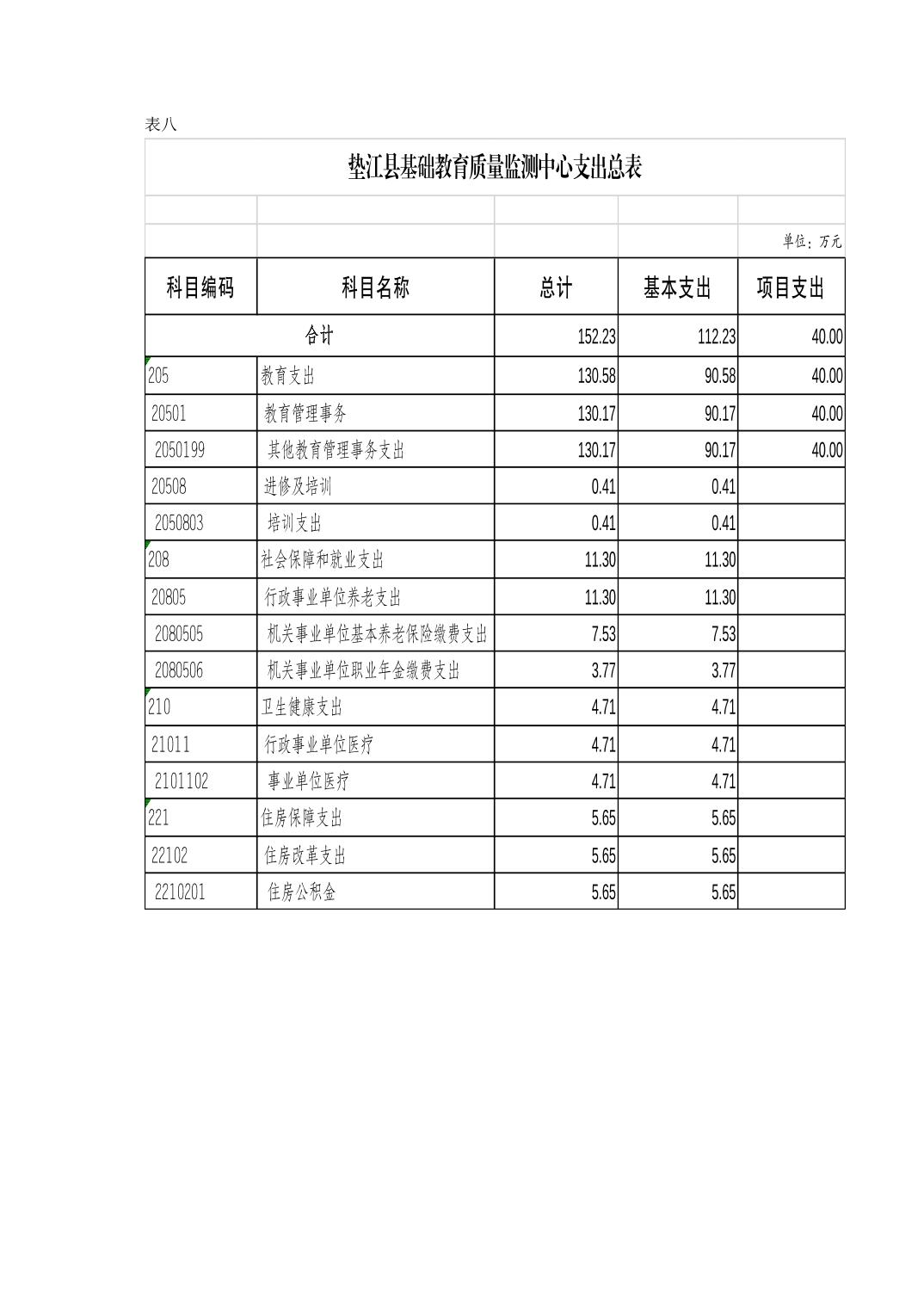 表八

垫江县基础教育质量监测中心支出总表

单位：万元

| 科目编码 | 科目名称 | 总计 | 基本支出 | 项目支出 |
|---|---|---|---|---|
| 合计 | | 152.23 | 112.23 | 40.00 |
| 205 | 教育支出 | 130.58 | 90.58 | 40.00 |
| 20501 | 教育管理事务 | 130.17 | 90.17 | 40.00 |
| 2050199 | 其他教育管理事务支出 | 130.17 | 90.17 | 40.00 |
| 20508 | 进修及培训 | 0.41 | 0.41 | |
| 2050803 | 培训支出 | 0.41 | 0.41 | |
| 208 | 社会保障和就业支出 | 11.30 | 11.30 | |
| 20805 | 行政事业单位养老支出 | 11.30 | 11.30 | |
| 2080505 | 机关事业单位基本养老保险缴费支出 | 7.53 | 7.53 | |
| 2080506 | 机关事业单位职业年金缴费支出 | 3.77 | 3.77 | |
| 210 | 卫生健康支出 | 4.71 | 4.71 | |
| 21011 | 行政事业单位医疗 | 4.71 | 4.71 | |
| 2101102 | 事业单位医疗 | 4.71 | 4.71 | |
| 221 | 住房保障支出 | 5.65 | 5.65 | |
| 22102 | 住房改革支出 | 5.65 | 5.65 | |
| 2210201 | 住房公积金 | 5.65 | 5.65 | |